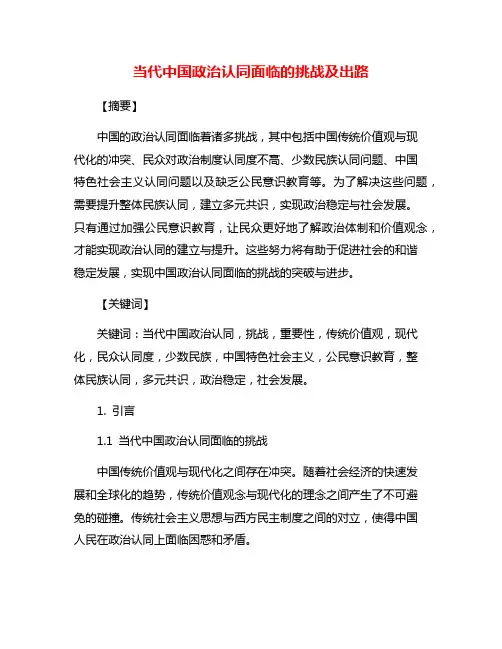 当代中国政治认同面临的挑战及出路

【摘要】

中国的政治认同面临着诸多挑战，其中包括中国传统价值观与现代化的冲突、民众对政治制度认同度不高、少数民族认同问题、中国特色社会主义认同问题以及缺乏公民意识教育等。为了解决这些问题，需要提升整体民族认同，建立多元共识，实现政治稳定与社会发展。只有通过加强公民意识教育，让民众更好地了解政治体制和价值观念，才能实现政治认同的建立与提升。这些努力将有助于促进社会的和谐稳定发展，实现中国政治认同面临的挑战的突破与进步。

【关键词】

关键词：当代中国政治认同，挑战，重要性，传统价值观，现代化，民众认同度，少数民族，中国特色社会主义，公民意识教育，整体民族认同，多元共识，政治稳定，社会发展。

1. 引言

1.1 当代中国政治认同面临的挑战

中国传统价值观与现代化之间存在冲突。随着社会经济的快速发展和全球化的趋势，传统价值观念与现代化的理念之间产生了不可避免的碰撞。传统社会主义思想与西方民主制度之间的对立，使得中国人民在政治认同上面临困惑和矛盾。